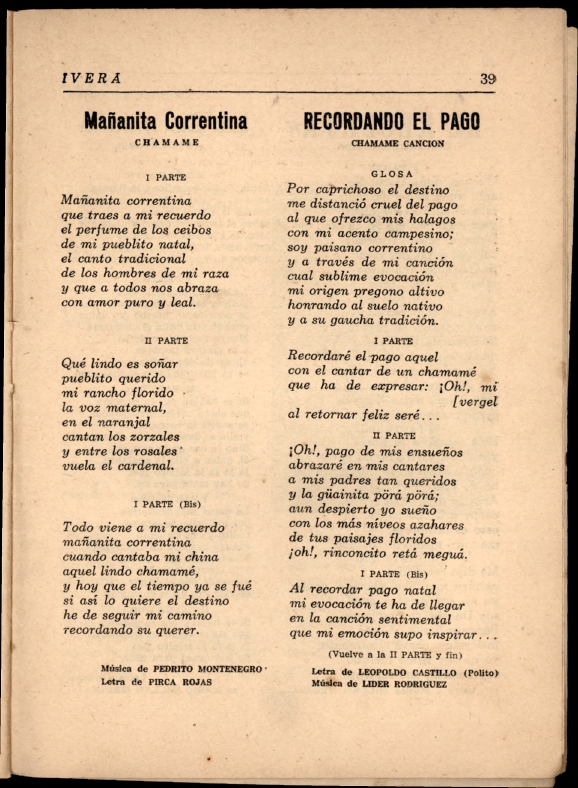 IVERA 39

Mañanita Correntina

CHAMAME

I PARTE

Mañanita correntina
que traes a mi recuerdo
el perfume de los ceibos
de mi pueblito natal,
el canto tradicional
de los hombres de mi raza
y que a todos nos abraza
con amor puro y leal.

II PARTE

Qué lindo es soñar
pueblito querido
mi rancho florido
la voz maternal,
en el naranjal
cantan los zorzales
y entre los rosales
vuela el cardenal.

I PARTE (Bis)

Todo viene a mi recuerdo
mañanita correntina
cuando cantaba mi china
aquel lindo chamamé,
y hoy que el tiempo ya se fué
si así lo quiere el destino
he de seguir mi camino
recordando su querer.

Música de PEDRITO MONTENEGRO
Letra de PIRCA ROJAS

RECORDANDO EL PAGO

CHAMAME CANCION

GLOSA

Por caprichoso el destino
me distanció cruel del pago
al que ofrezco mis halagos
con mi acento campesino;
soy paisano correntino
y a través de mi canción
cual sublime evocación
mi origen pregono altivo
honrando al suelo nativo
y a su gaucha tradición.

I PARTE

Recordaré el pago aquel
con el cantar de un chamamé
que ha de expresar: ¡Oh!, mi [vergel
al retornar feliz seré...

II PARTE

¡Oh!, pago de mis ensueños
abrazaré en mis cantares
a mis padres tan queridos
y la güainita pörá pörá;
aun despierto yo sueño
con los más níveos azahares
de tus paisajes floridos
¡oh!, rinconcito retá meguá.

I PARTE (Bis)

Al recordar pago natal
mi evocación te ha de llegar
en la canción sentimental
que mi emoción supo inspirar...

(Vuelve a la II PARTE y fin)

Letra de LEOPOLDO CASTILLO (Polito)
Música de LIDER RODRIGUEZ